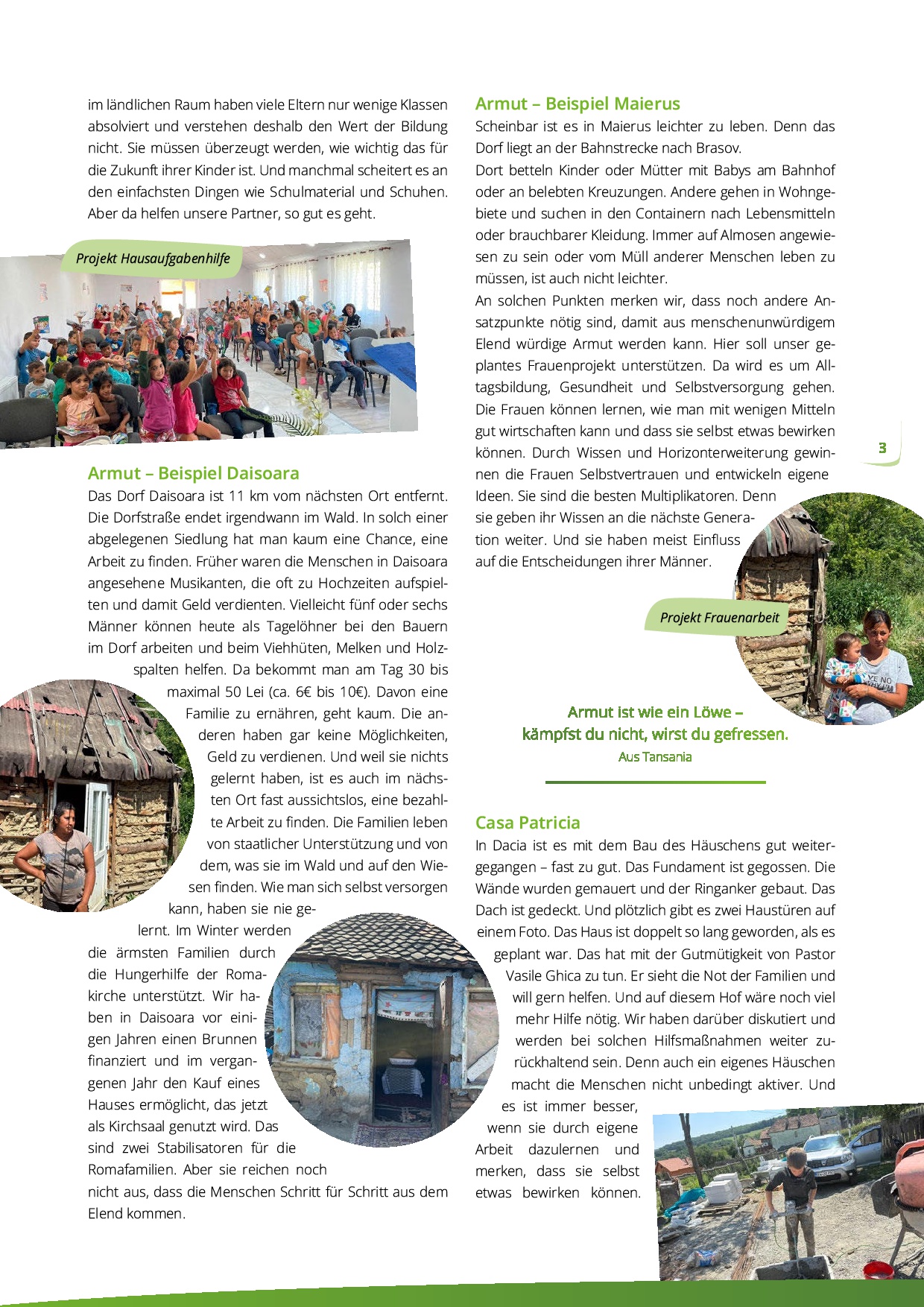 im ländlichen Raum haben viele Eltern nur wenige Klassen absolviert und verstehen deshalb den Wert der Bildung nicht. Sie müssen überzeugt werden, wie wichtig das für die Zukunft ihrer Kinder ist. Und manchmal scheitert es an den einfachsten Dingen wie Schulmaterial und Schuhen. Aber da helfen unsere Partner, so gut es geht.

Projekt Hausaufgabenhilfe

Armut – Beispiel Daisoara

Das Dorf Daisoara ist 11 km vom nächsten Ort entfernt. Die Dorfstraße endet irgendwann im Wald. In solch einer abgelegenen Siedlung hat man kaum eine Chance, eine Arbeit zu finden. Früher waren die Menschen in Daisoara angesehene Musikanten, die oft zu Hochzeiten aufspielten und damit Geld verdienten. Vielleicht fünf oder sechs Männer können heute als Tagelöhner bei den Bauern im Dorf arbeiten und beim Viehhüten, Melken und Holzspalten helfen. Da bekommt man am Tag 30 bis maximal 50 Lei (ca. 6€ bis 10€). Davon eine Familie zu ernähren, geht kaum. Die anderen haben gar keine Möglichkeiten, Geld zu verdienen. Und weil sie nichts gelernt haben, ist es auch im nächsten Ort fast aussichtslos, eine bezahlte Arbeit zu finden. Die Familien leben von staatlicher Unterstützung und von dem, was sie im Wald und auf den Wiesen finden. Wie man sich selbst versorgen kann, haben sie nie gelernt. Im Winter werden die ärmsten Familien durch die Hungerhilfe der Romakirche unterstützt. Wir haben in Daisoara vor einigen Jahren einen Brunnen finanziert und im vergangenen Jahr den Kauf eines Hauses ermöglicht, das jetzt als Kirchsaal genutzt wird. Das sind zwei Stabilisatoren für die Romafamilien. Aber sie reichen noch nicht aus, dass die Menschen Schritt für Schritt aus dem Elend kommen.

Armut – Beispiel Maierus

Scheinbar ist es in Maierus leichter zu leben. Denn das Dorf liegt an der Bahnstrecke nach Brasov.
Dort betteln Kinder oder Mütter mit Babys am Bahnhof oder an belebten Kreuzungen. Andere gehen in Wohngebiete und suchen in den Containern nach Lebensmitteln oder brauchbarer Kleidung. Immer auf Almosen angewiesen zu sein oder vom Müll anderer Menschen leben zu müssen, ist auch nicht leichter.
An solchen Punkten merken wir, dass noch andere Ansatzpunkte nötig sind, damit aus menschenunwürdigem Elend würdige Armut werden kann. Hier soll unser geplantes Frauenprojekt unterstützen. Da wird es um Alltagsbildung, Gesundheit und Selbstversorgung gehen. Die Frauen können lernen, wie man mit wenigen Mitteln gut wirtschaften kann und dass sie selbst etwas bewirken können. Durch Wissen und Horizonterweiterung gewinnen die Frauen Selbstvertrauen und entwickeln eigene Ideen. Sie sind die besten Multiplikatoren. Denn sie geben ihr Wissen an die nächste Generation weiter. Und sie haben meist Einfluss auf die Entscheidungen ihrer Männer.

3

Projekt Frauenarbeit

Armut ist wie ein Löwe –
kämpfst du nicht, wirst du gefressen.
Aus Tansania

Casa Patricia

In Dacia ist es mit dem Bau des Häuschens gut weitergegangen – fast zu gut. Das Fundament ist gegossen. Die Wände wurden gemauert und der Ringanker gebaut. Das Dach ist gedeckt. Und plötzlich gibt es zwei Haustüren auf einem Foto. Das Haus ist doppelt so lang geworden, als es geplant war. Das hat mit der Gutmütigkeit von Pastor Vasile Ghica zu tun. Er sieht die Not der Familien und will gern helfen. Und auf diesem Hof wäre noch viel mehr Hilfe nötig. Wir haben darüber diskutiert und werden bei solchen Hilfsmaßnahmen weiter zurückhaltend sein. Denn auch ein eigenes Häuschen macht die Menschen nicht unbedingt aktiver. Und es ist immer besser, wenn sie durch eigene Arbeit dazulernen und merken, dass sie selbst etwas bewirken können.